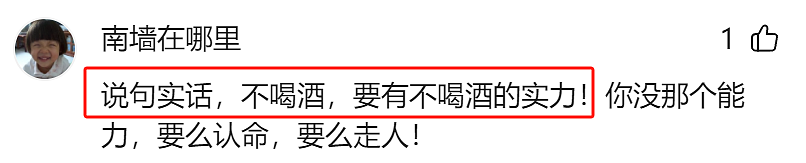 南墙在哪里

1

说句实话，不喝酒，要有不喝酒的实力！你没那个能力，要么认命，要么走人！